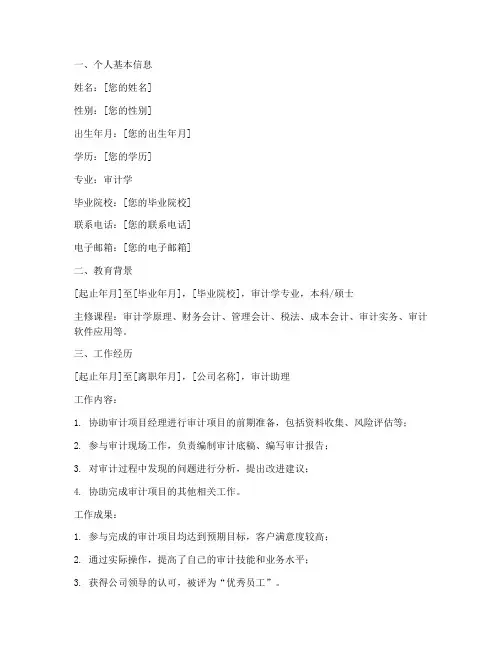 一、个人基本信息

姓名：[您的姓名]

性别：[您的性别]

出生年月：[您的出生年月]

学历：[您的学历]

专业：审计学

毕业院校：[您的毕业院校]

联系电话：[您的联系电话]

电子邮箱：[您的电子邮箱]

二、教育背景

[起止年月]至[毕业年月]，[毕业院校]，审计学专业，本科/硕士

主修课程：审计学原理、财务会计、管理会计、税法、成本会计、审计实务、审计软件应用等。

三、工作经历

[起止年月]至[离职年月]，[公司名称]，审计助理

工作内容：

1. 协助审计项目经理进行审计项目的前期准备，包括资料收集、风险评估等；

2. 参与审计现场工作，负责编制审计底稿、编写审计报告；

3. 对审计过程中发现的问题进行分析，提出改进建议；

4. 协助完成审计项目的其他相关工作。

工作成果：

1. 参与完成的审计项目均达到预期目标，客户满意度较高；

2. 通过实际操作，提高了自己的审计技能和业务水平；

3. 获得公司领导的认可，被评为“优秀员工”。